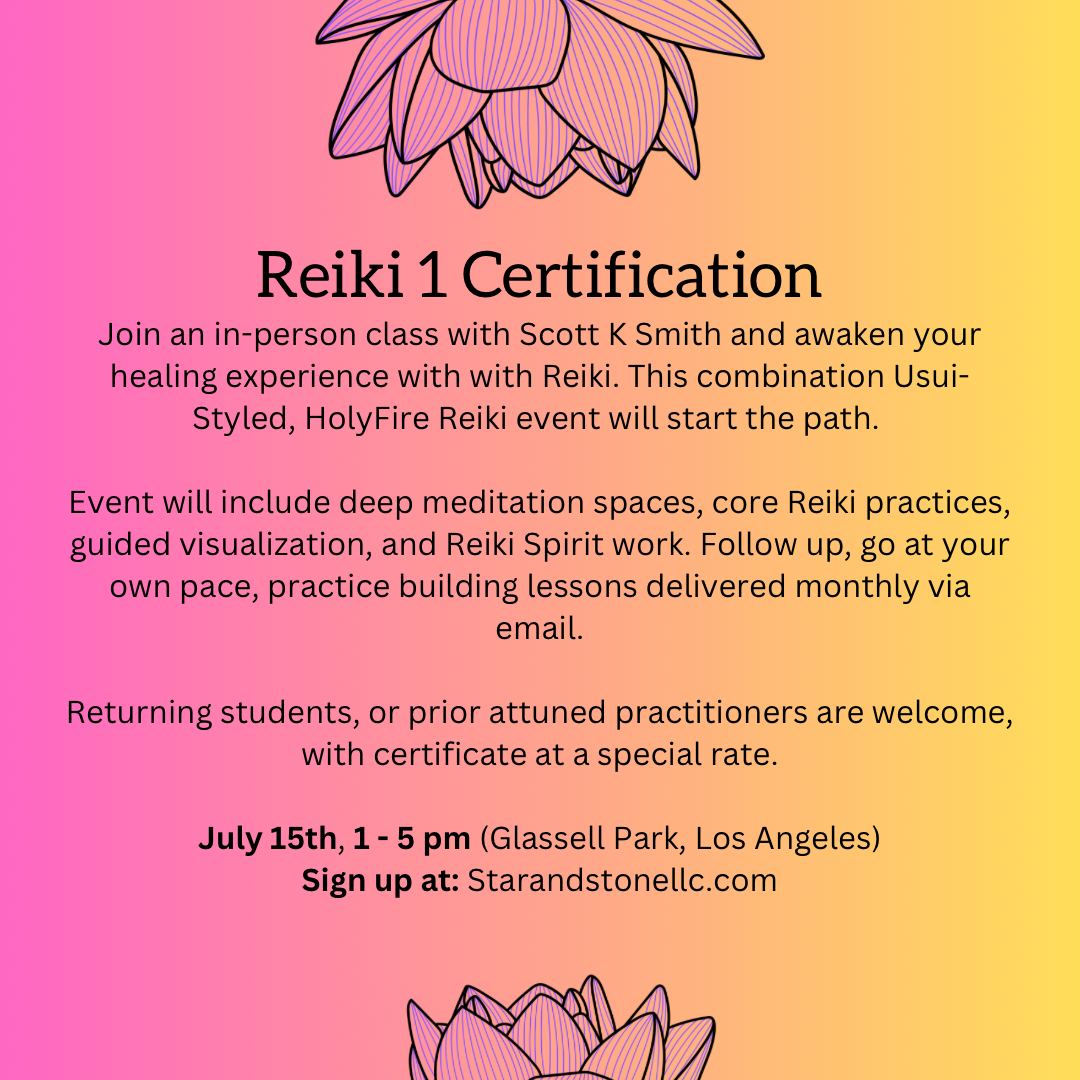 Reiki 1 Certification

Join an in-person class with Scott K Smith and awaken your healing experience with with Reiki. This combination Usui-Styled, HolyFire Reiki event will start the path.

Event will include deep meditation spaces, core Reiki practices, guided visualization, and Reiki Spirit work. Follow up, go at your own pace, practice building lessons delivered monthly via email.

Returning students, or prior attuned practitioners are welcome, with certificate at a special rate.

July 15th, 1 - 5 pm (Glassell Park, Los Angeles)
Sign up at: Starandstonellc.com